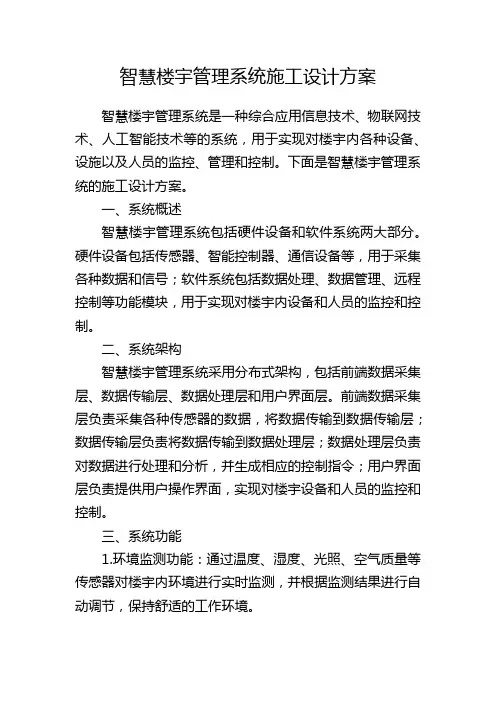 智慧楼宇管理系统施工设计方案

智慧楼宇管理系统是一种综合应用信息技术、物联网技术、人工智能技术等的系统，用于实现对楼宇内各种设备、设施以及人员的监控、管理和控制。下面是智慧楼宇管理系统的施工设计方案。

一、系统概述

智慧楼宇管理系统包括硬件设备和软件系统两大部分。硬件设备包括传感器、智能控制器、通信设备等，用于采集各种数据和信号；软件系统包括数据处理、数据管理、远程控制等功能模块，用于实现对楼宇内设备和人员的监控和控制。

二、系统架构

智慧楼宇管理系统采用分布式架构，包括前端数据采集层、数据传输层、数据处理层和用户界面层。前端数据采集层负责采集各种传感器的数据，将数据传输到数据传输层；数据传输层负责将数据传输到数据处理层；数据处理层负责对数据进行处理和分析，并生成相应的控制指令；用户界面层负责提供用户操作界面，实现对楼宇设备和人员的监控和控制。

三、系统功能

1.环境监测功能：通过温度、湿度、光照、空气质量等传感器对楼宇内环境进行实时监测，并根据监测结果进行自动调节，保持舒适的工作环境。